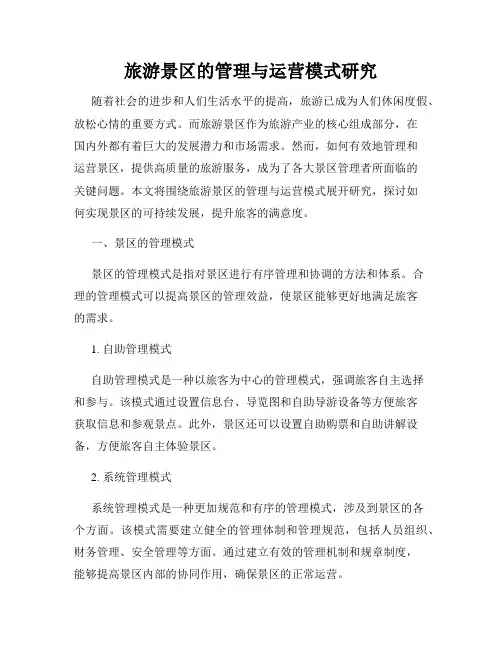 旅游景区的管理与运营模式研究

随着社会的进步和人们生活水平的提高，旅游已成为人们休闲度假、放松心情的重要方式。而旅游景区作为旅游产业的核心组成部分，在国内外都有着巨大的发展潜力和市场需求。然而，如何有效地管理和运营景区，提供高质量的旅游服务，成为了各大景区管理者所面临的关键问题。本文将围绕旅游景区的管理与运营模式展开研究，探讨如何实现景区的可持续发展，提升旅客的满意度。

一、景区的管理模式

景区的管理模式是指对景区进行有序管理和协调的方法和体系。合理的管理模式可以提高景区的管理效益，使景区能够更好地满足旅客的需求。

1. 自助管理模式

自助管理模式是一种以旅客为中心的管理模式，强调旅客自主选择和参与。该模式通过设置信息台、导览图和自助导游设备等方便旅客获取信息和参观景点。此外，景区还可以设置自助购票和自助讲解设备，方便旅客自主体验景区。

2. 系统管理模式

系统管理模式是一种更加规范和有序的管理模式，涉及到景区的各个方面。该模式需要建立健全的管理体制和管理规范，包括人员组织、财务管理、安全管理等方面。通过建立有效的管理机制和规章制度，能够提高景区内部的协同作用，确保景区的正常运营。